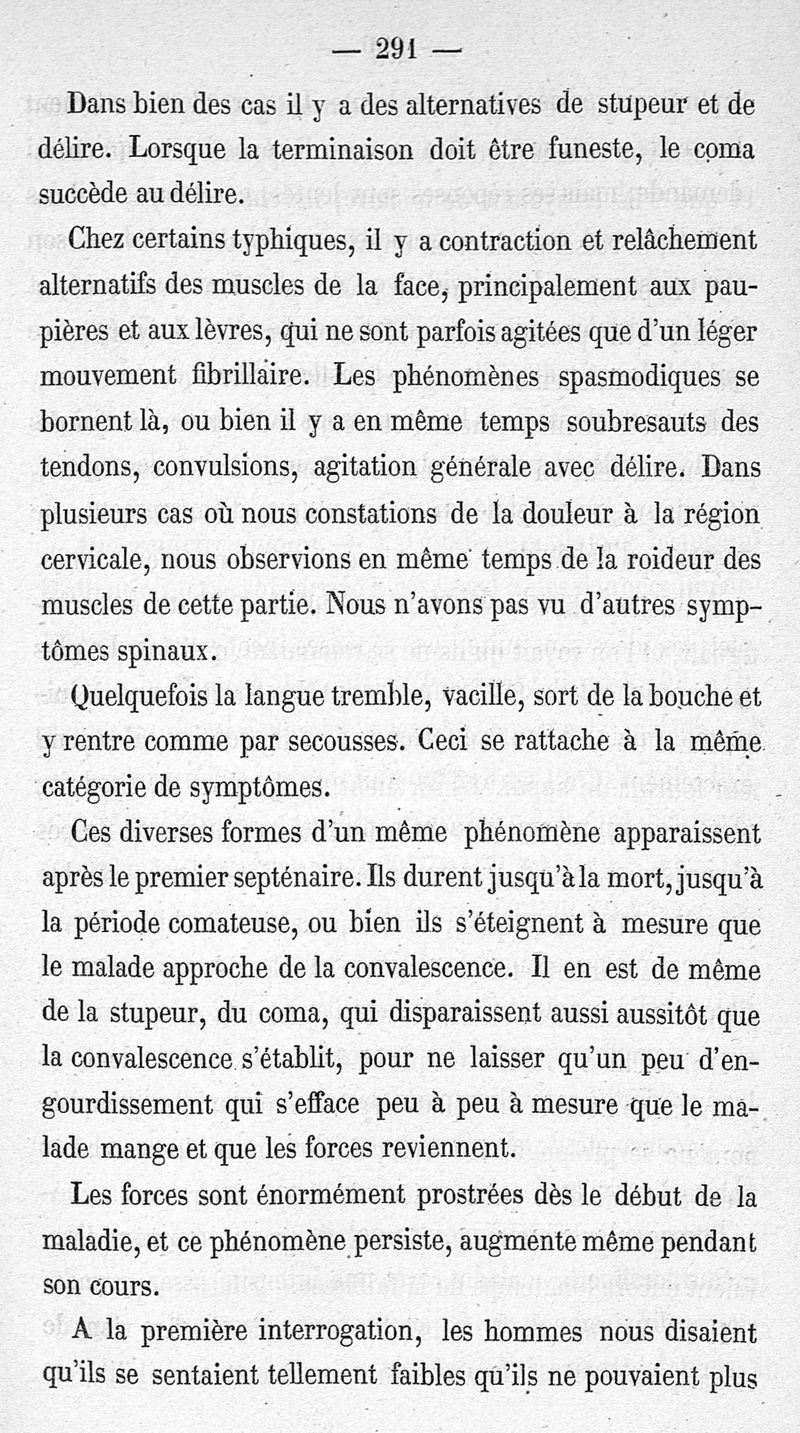 — 291 —

Dans bien des cas il y a des alternatives de stupeur et de délire. Lorsque la terminaison doit être funeste, le coma succède au délire.

Chez certains typhiques, il y a contraction et relâchement alternatifs des muscles de la face, principalement aux paupières et aux lèvres, qui ne sont parfois agitées que d'un léger mouvement fibrillaire. Les phénomènes spasmodiques se bornent là, ou bien il y a en même temps soubresauts des tendons, convulsions, agitation générale avec délire. Dans plusieurs cas où nous constations de la douleur à la région cervicale, nous observions en même temps de la roideur des muscles de cette partie. Nous n'avons pas vu d'autres symptômes spinaux.

Quelquefois la langue tremble, vacille, sort de la bouche et y rentre comme par secousses. Ceci se rattache à la même catégorie de symptômes.

Ces diverses formes d'un même phénomène apparaissent après le premier septénaire. Ils durent jusqu'à la mort, jusqu'à la période comateuse, ou bien ils s'éteignent à mesure que le malade approche de la convalescence. Il en est de même de la stupeur, du coma, qui disparaissent aussi aussitôt que la convalescence s'établit, pour ne laisser qu'un peu d'engourdissement qui s'efface peu à peu à mesure que le malade mange et que les forces reviennent.

Les forces sont énormément prostrées dès le début de la maladie, et ce phénomène persiste, augmente même pendant son cours.

A la première interrogation, les hommes nous disaient qu'ils se sentaient tellement faibles qu'ils ne pouvaient plus